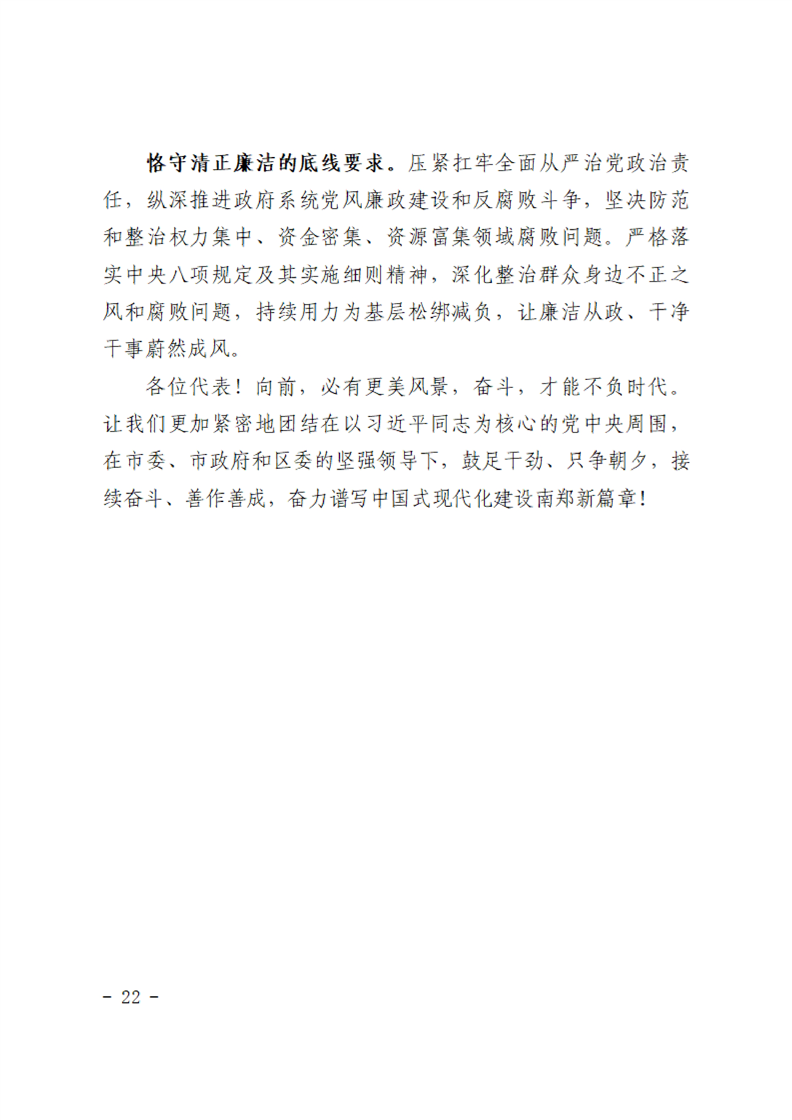 恪守清正廉洁的底线要求。压紧扛牢全面从严治党政治责任，纵深推进政府系统党风廉政建设和反腐败斗争，坚决防范和整治权力集中、资金密集、资源富集领域腐败问题。严格落实中央八项规定及其实施细则精神，深化整治群众身边不正之风和腐败问题，持续用力为基层松绑减负，让廉洁从政、干净干事蔚然成风。

各位代表！向前，必有更美风景，奋斗，才能不负时代。让我们更加紧密地团结在以习近平同志为核心的党中央周围，在市委、市政府和区委的坚强领导下，鼓足干劲、只争朝夕，接续奋斗、善作善成，奋力谱写中国式现代化建设南郑新篇章！

- 22 -